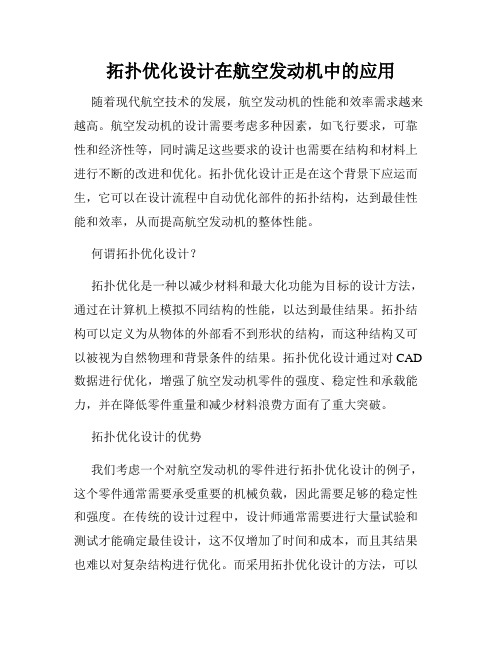 拓扑优化设计在航空发动机中的应用

随着现代航空技术的发展，航空发动机的性能和效率需求越来越高。航空发动机的设计需要考虑多种因素，如飞行要求，可靠性和经济性等，同时满足这些要求的设计也需要在结构和材料上进行不断的改进和优化。拓扑优化设计正是在这个背景下应运而生，它可以在设计流程中自动优化部件的拓扑结构，达到最佳性能和效率，从而提高航空发动机的整体性能。

何谓拓扑优化设计？

拓扑优化是一种以减少材料和最大化功能为目标的设计方法，通过在计算机上模拟不同结构的性能，以达到最佳结果。拓扑结构可以定义为从物体的外部看不到形状的结构，而这种结构又可以被视为自然物理和背景条件的结果。拓扑优化设计通过对 CAD 数据进行优化，增强了航空发动机零件的强度、稳定性和承载能力，并在降低零件重量和减少材料浪费方面有了重大突破。

拓扑优化设计的优势

我们考虑一个对航空发动机的零件进行拓扑优化设计的例子，这个零件通常需要承受重要的机械负载，因此需要足够的稳定性和强度。在传统的设计过程中，设计师通常需要进行大量试验和测试才能确定最佳设计，这不仅增加了时间和成本，而且其结果也难以对复杂结构进行优化。而采用拓扑优化设计的方法，可以